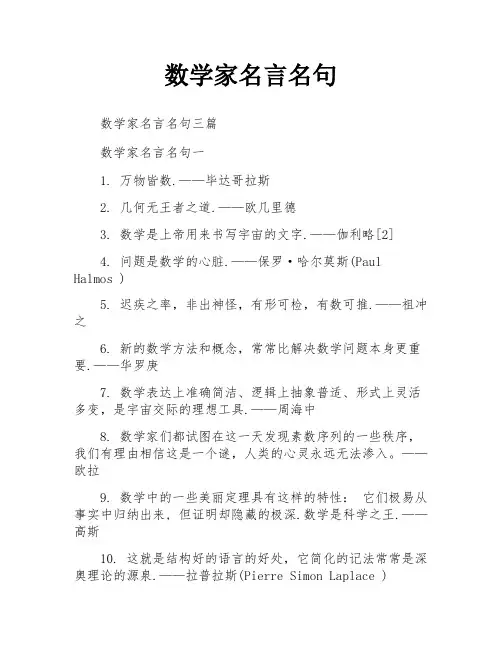 数学家名言名句

数学家名言名句三篇

数学家名言名句一

1. 万物皆数.——毕达哥拉斯

2. 几何无王者之道.——欧几里德

3. 数学是上帝用来书写宇宙的文字.——伽利略[2]

4. 问题是数学的心脏.——保罗·哈尔莫斯(Paul Halmos )

5. 迟疾之率，非出神怪，有形可检，有数可推.——祖冲之

6. 新的数学方法和概念，常常比解决数学问题本身更重要.——华罗庚

7. 数学表达上准确简洁、逻辑上抽象普适、形式上灵活多变，是宇宙交际的理想工具.——周海中

8. 数学家们都试图在这一天发现素数序列的一些秩序，我们有理由相信这是一个谜，人类的心灵永远无法渗入。——欧拉

9. 数学中的一些美丽定理具有这样的特性： 它们极易从事实中归纳出来，但证明却隐藏的极深.数学是科学之王.——高斯

10. 这就是结构好的语言的好处，它简化的记法常常是深奥理论的源泉.——拉普拉斯(Pierre Simon Laplace )